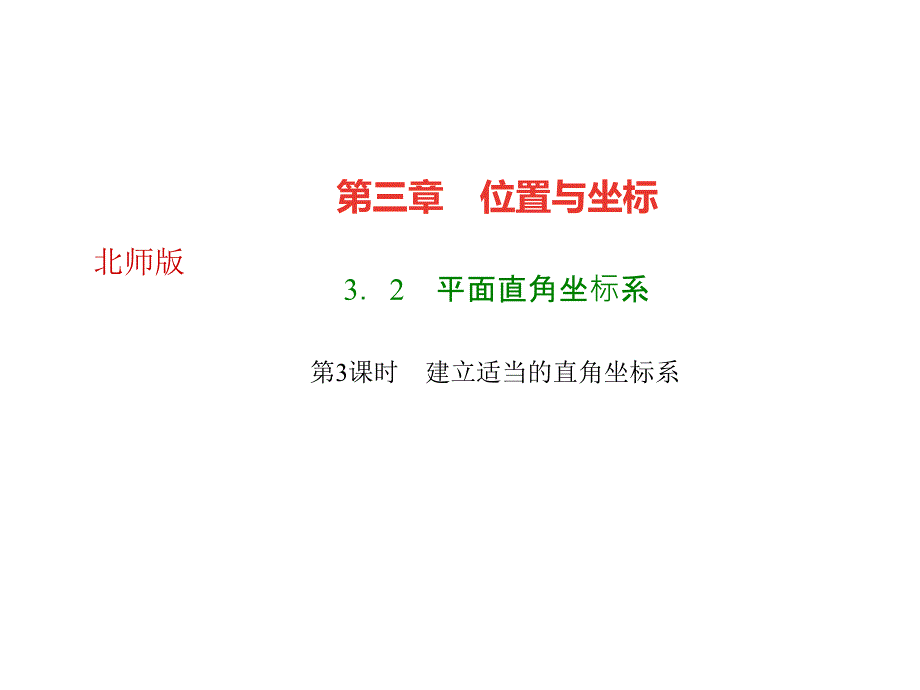 第三章　位置与坐标

北师版

3．2　平面直角坐标系

第3课时　建立适当的直角坐标系